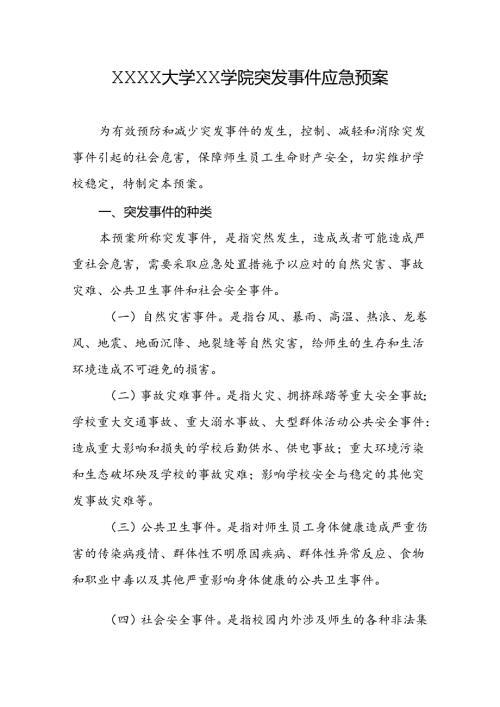 XXXX大学XX学院突发事件应急预案

为有效预防和减少突发事件的发生，控制、减轻和消除突发事件引起的社会危害，保障师生员工生命财产安全，切实维护学校稳定，特制定本预案。

一、突发事件的种类

本预案所称突发事件，是指突然发生，造成或者可能造成严重社会危害，需要采取应急处置措施予以应对的自然灾害、事故灾难、公共卫生事件和社会安全事件。

（一）自然灾害事件。是指台风、暴雨、高温、热浪、龙卷风、地震、地面沉降、地裂缝等自然灾害，给师生的生存和生活环境造成不可避免的损害。

（二）事故灾难事件。是指火灾、拥挤踩踏等重大安全事故；学校重大交通事故、重大溺水事故、大型群体活动公共安全事件；造成重大影响和损失的学校后勤供水、供电事故；重大环境污染和生态破坏殃及学校的事故灾难；影响学校安全与稳定的其他突发事故灾难等。

（三）公共卫生事件。是指对师生员工身体健康造成严重伤害的传染病疫情、群体性不明原因疾病、群体性异常反应、食物和职业中毒以及其他严重影响身体健康的公共卫生事件。

（四）社会安全事件。是指校园内外涉及师生的各种非法集